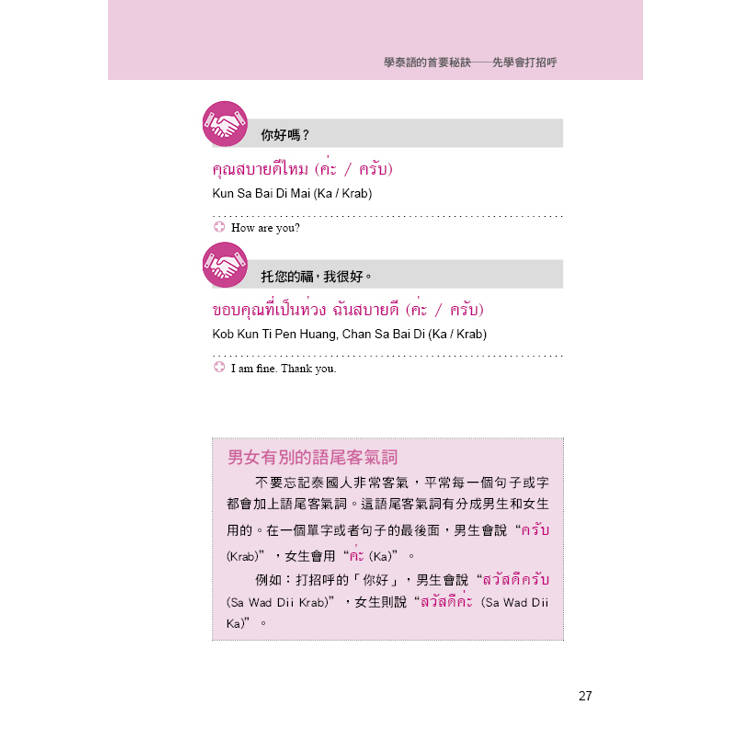 學泰語的首要秘訣——先學會打招呼

你好嗎？

คุณสบายดีไหม (ค่ะ / ครับ)

Kun Sa Bai Di Mai (Ka / Krab)

How are you?

托您的福，我很好。

ขอบคุณที่เป็นห่วง ฉันสบายดี (ค่ะ / ครับ)

Kob Kun Ti Pen Huang, Chan Sa Bai Di (Ka / Krab)

I am fine. Thank you.

男女有別的語尾客氣詞

不要忘記泰國人非常客氣，平常每一個句子或字都會加上語尾客氣詞。這語尾客氣詞有分成男生和女生用的。在一個單字或者句子的最後面，男生會說“ครับ (Krab)”，女生會用“ค่ะ (Ka)”。

例如：打招呼的「你好」，男生會說“สวัสดีครับ (Sa Wad Dii Krab)”，女生則說“สวัสดีค่ะ (Sa Wad Dii Ka)”。

27